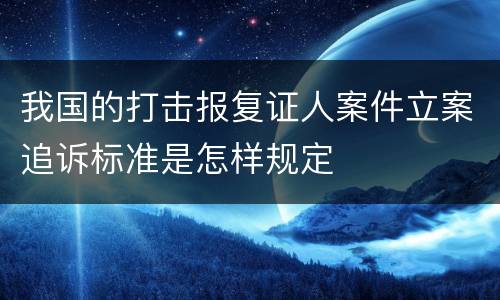 我国的打击报复证人案件立案追诉标准是怎样规定